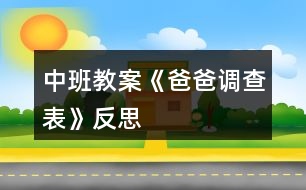 中班教案《爸爸调查表》反思